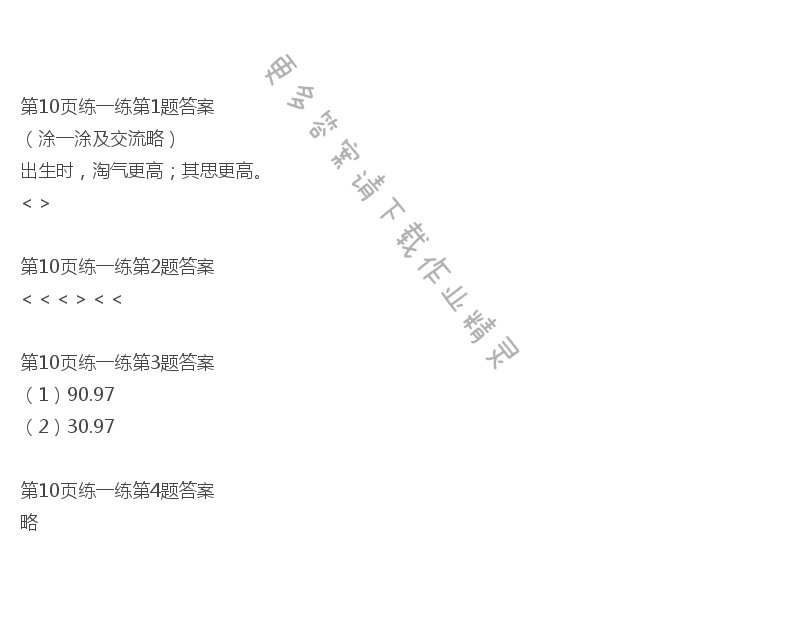 第10页练一练第1题答案
（涂一涂及交流略）
出生时，淘气更高；其思更高。
< >

第10页练一练第2题答案
< < < > < <

第10页练一练第3题答案
（1）90.97
（2）30.97

第10页练一练第4题答案
略

更多答案请下载作业精灵